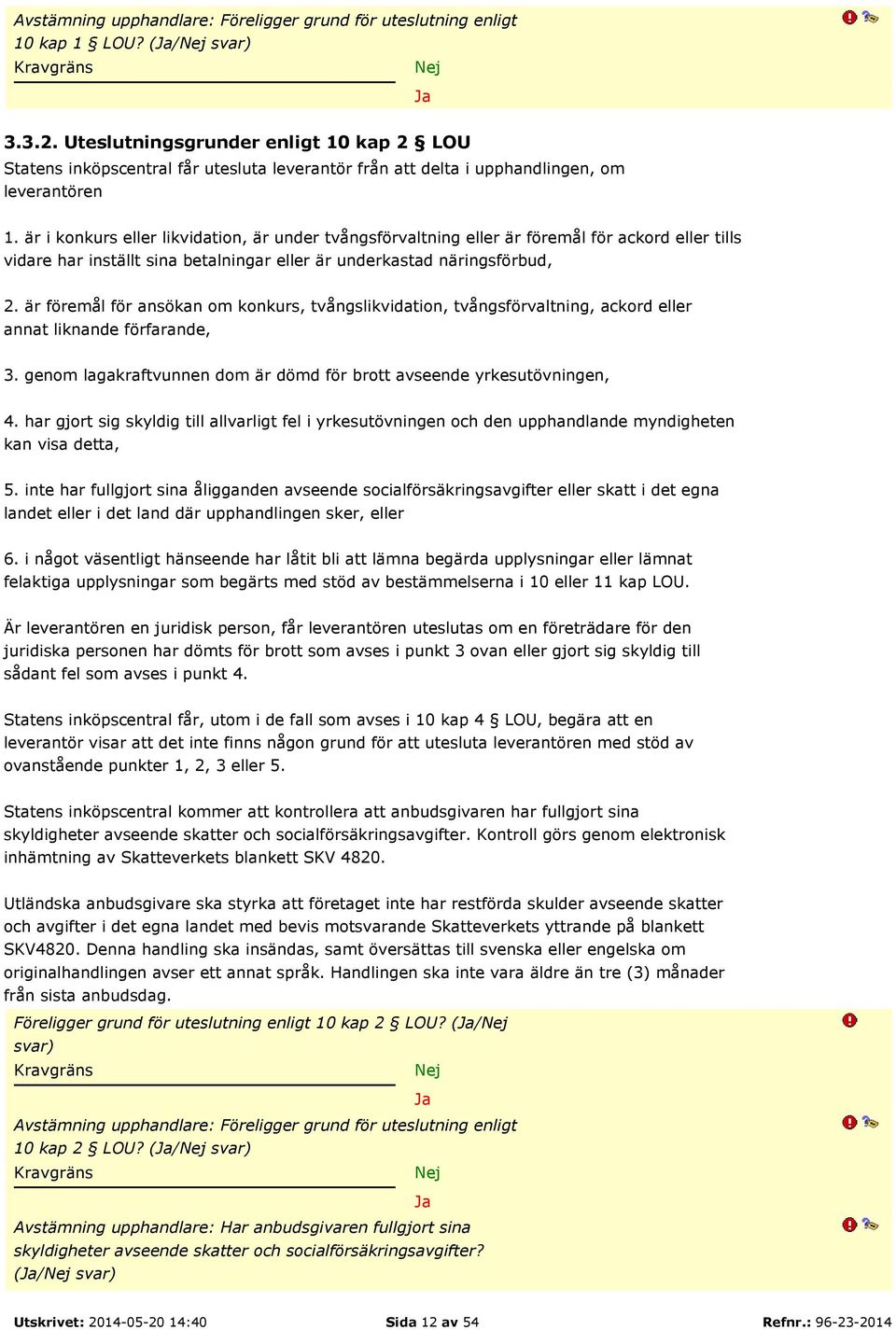 Avstämning upphandlare: Föreligger grund för uteslutning enligt 10 kap 1 § LOU? (Ja/Nej svar)
Kravgräns
Nej
Ja

3.3.2. Uteslutningsgrunder enligt 10 kap 2 § LOU
Statens inköpscentral får utesluta leverantör från att delta i upphandlingen, om leverantören

1. är i konkurs eller likvidation, är under tvångsförvaltning eller är föremål för ackord eller tills vidare har inställt sina betalningar eller är underkastad näringsförbud,

2. är föremål för ansökan om konkurs, tvångslikvidation, tvångsförvaltning, ackord eller annat liknande förfarande,

3. genom lagakraftvunnen dom är dömd för brott avseende yrkesutövningen,

4. har gjort sig skyldig till allvarligt fel i yrkesutövningen och den upphandlande myndigheten kan visa detta,

5. inte har fullgjort sina åligganden avseende socialförsäkringsavgifter eller skatt i det egna landet eller i det land där upphandlingen sker, eller

6. i något väsentligt hänseende har låtit bli att lämna begärda upplysningar eller lämnat felaktiga upplysningar som begärts med stöd av bestämmelserna i 10 eller 11 kap LOU.

Är leverantören en juridisk person, får leverantören uteslutas om en företrädare för den juridiska personen har dömts för brott som avses i punkt 3 ovan eller gjort sig skyldig till sådant fel som avses i punkt 4.

Statens inköpscentral får, utom i de fall som avses i 10 kap 4 § LOU, begära att en leverantör visar att det inte finns någon grund för att utesluta leverantören med stöd av ovanstående punkter 1, 2, 3 eller 5.

Statens inköpscentral kommer att kontrollera att anbudsgivaren har fullgjort sina skyldigheter avseende skatter och socialförsäkringsavgifter. Kontroll görs genom elektronisk inhämtning av Skatteverkets blankett SKV 4820.

Utländska anbudsgivare ska styrka att företaget inte har restförda skulder avseende skatter och avgifter i det egna landet med bevis motsvarande Skatteverkets yttrande på blankett SKV4820. Denna handling ska insändas, samt översättas till svenska eller engelska om originalhandlingen avser ett annat språk. Handlingen ska inte vara äldre än tre (3) månader från sista anbudsdag.
Föreligger grund för uteslutning enligt 10 kap 2 § LOU? (Ja/Nej svar)
Kravgräns
Nej
Ja
Avstämning upphandlare: Föreligger grund för uteslutning enligt 10 kap 2 § LOU? (Ja/Nej svar)
Kravgräns
Nej
Ja
Avstämning upphandlare: Har anbudsgivaren fullgjort sina skyldigheter avseende skatter och socialförsäkringsavgifter? (Ja/Nej svar)

Utskrivet: 2014-05-20 14:40 Sida 12 av 54 Refnr.: 96-23-2014